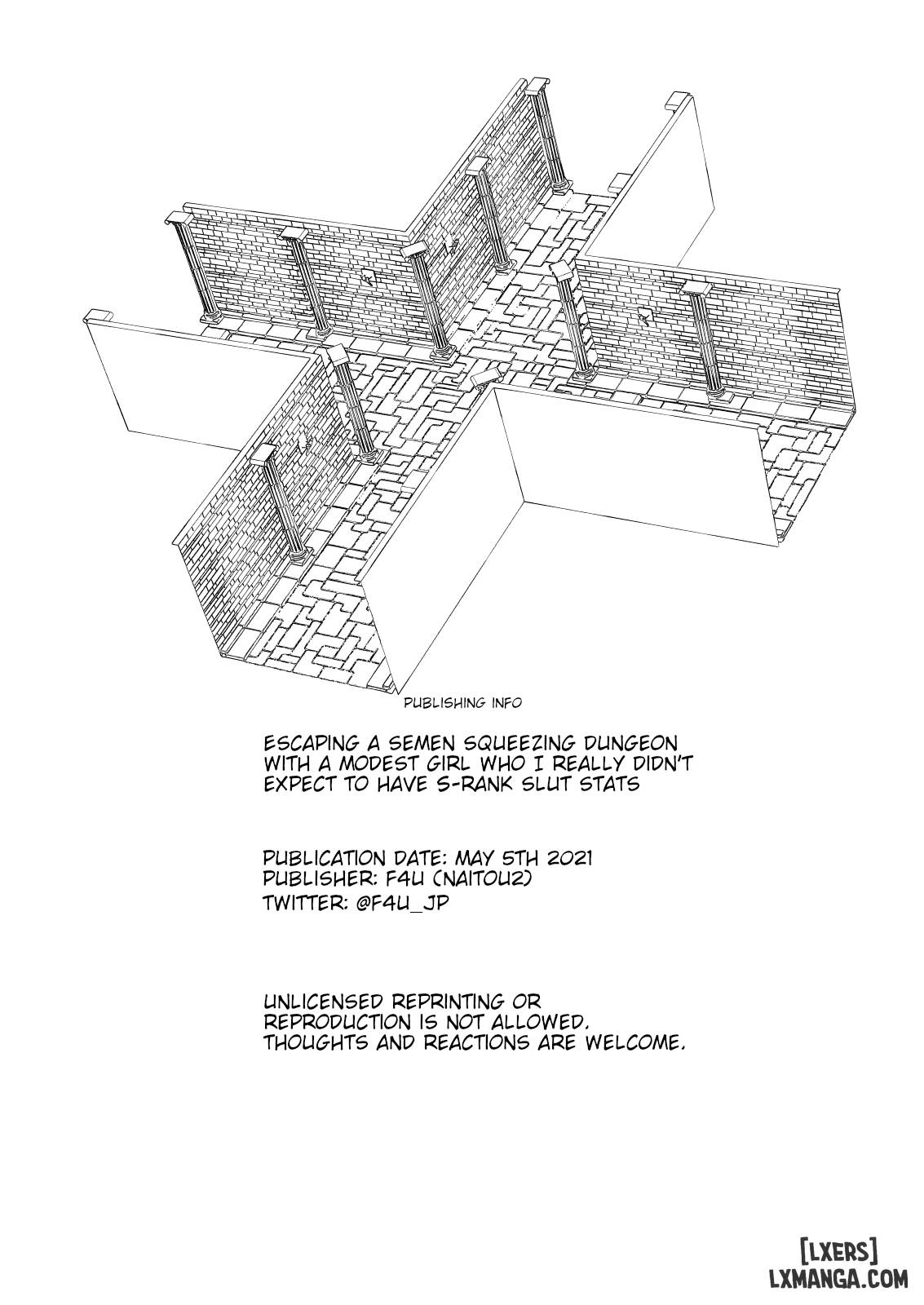 PUBLISHING INFO

ESCAPING A SEMEN SQUEEZING DUNGEON WITH A MODEST GIRL WHO I REALLY DIDN'T EXPECT TO HAVE S-RANK SLUT STATS

PUBLICATION DATE: MAY 5TH 2021
PUBLISHER: F4U (NAITOU2)
TWITTER: @F4U_JP

UNLICENSED REPRINTING OR REPRODUCTION IS NOT ALLOWED.
THOUGHTS AND REACTIONS ARE WELCOME.

[LXERS]
LXMANGA.COM